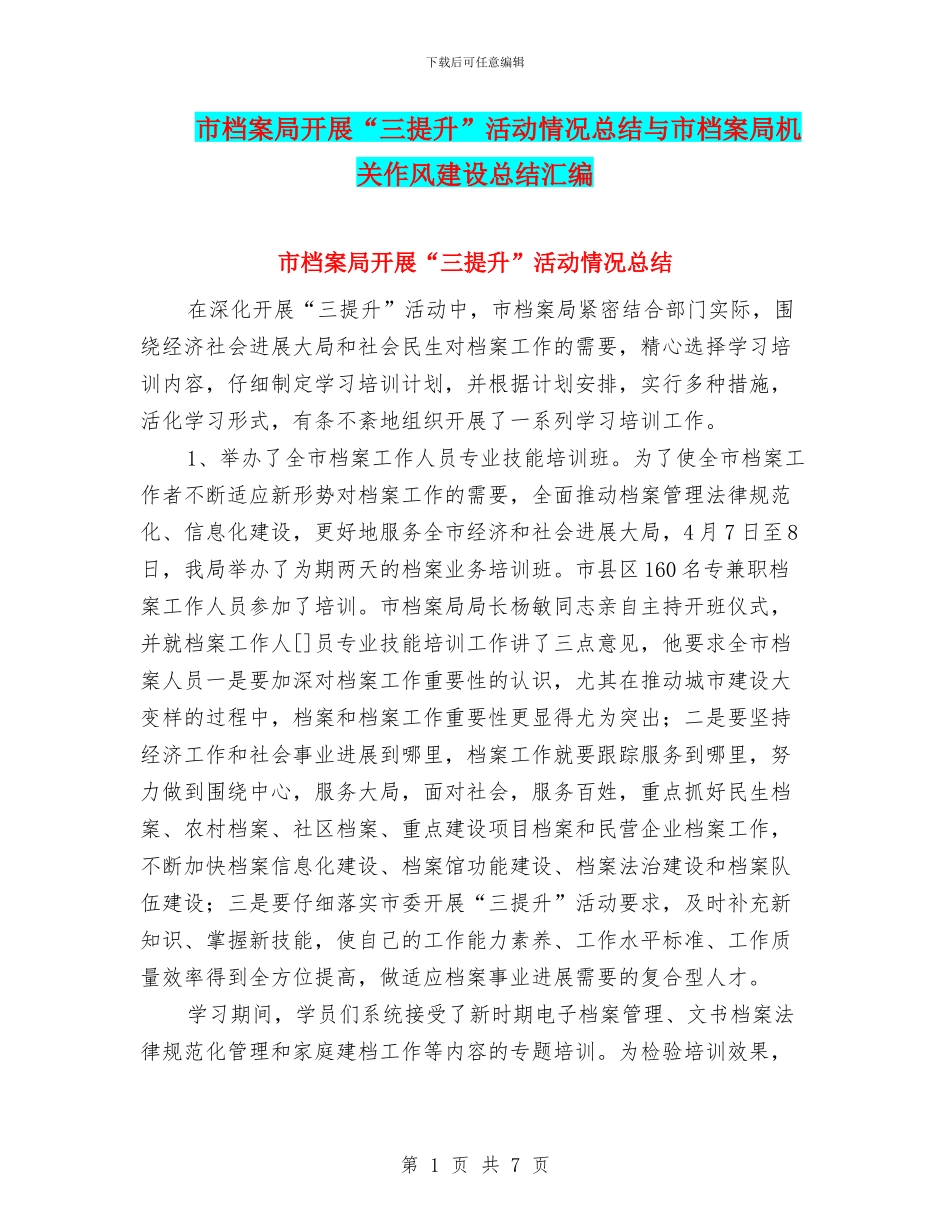 下载后可任意编辑

市档案局开展“三提升”活动情况总结与市档案局机关作风建设总结汇编

市档案局开展“三提升”活动情况总结

在深化开展“三提升”活动中，市档案局紧密结合部门实际，围绕经济社会进展大局和社会民生对档案工作的需要，精心选择学习培训内容，仔细制定学习培训计划，并根据计划安排，实行多种措施，活化学习形式，有条不紊地组织开展了一系列学习培训工作。

1、举办了全市档案工作人员专业技能培训班。为了使全市档案工作者不断适应新形势对档案工作的需要，全面推动档案管理法律规范化、信息化建设，更好地服务全市经济和社会进展大局，4月7日至8日，我局举办了为期两天的档案业务培训班。市县区160名专兼职档案工作人员参加了培训。市档案局局长杨敏同志亲自主持开班仪式，并就档案工作人[]员专业技能培训工作讲了三点意见，他要求全市档案人员一是要加深对档案工作重要性的认识，尤其在推动城市建设大变样的过程中，档案和档案工作重要性更显得尤为突出；二是要坚持经济工作和社会事业进展到哪里，档案工作就要跟踪服务到哪里，努力做到围绕中心，服务大局，面对社会，服务百姓，重点抓好民生档案、农村档案、社区档案、重点建设项目档案和民营企业档案工作，不断加快档案信息化建设、档案馆功能建设、档案法治建设和档案队伍建设；三是要仔细落实市委开展“三提升”活动要求，及时补充新知识、掌握新技能，使自己的工作能力素养、工作水平标准、工作质量效率得到全方位提高，做适应档案事业进展需要的复合型人才。

学习期间，学员们系统接受了新时期电子档案管理、文书档案法律规范化管理和家庭建档工作等内容的专题培训。为检验培训效果，

第 1 页 共 7 页